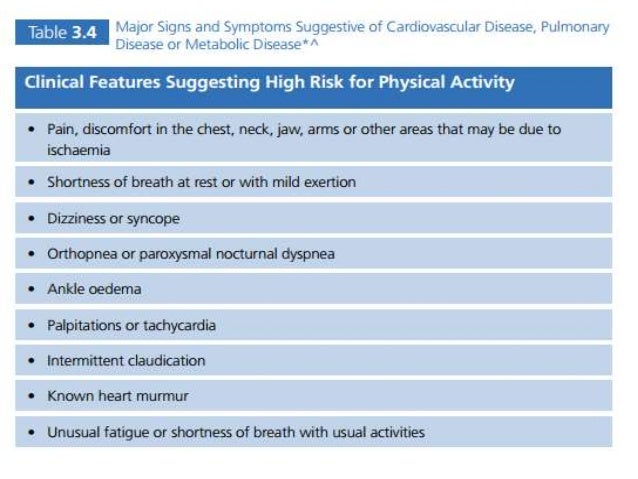 Table 3.4 Major Signs and Symptoms Suggestive of Cardiovascular Disease, Pulmonary Disease or Metabolic Disease*^

| Clinical Features Suggesting High Risk for Physical Activity |
|---|
| • Pain, discomfort in the chest, neck, jaw, arms or other areas that may be due to ischaemia |
| • Shortness of breath at rest or with mild exertion |
| • Dizziness or syncope |
| • Orthopnea or paroxysmal nocturnal dyspnea |
| • Ankle oedema |
| • Palpitations or tachycardia |
| • Intermittent claudication |
| • Known heart murmur |
| • Unusual fatigue or shortness of breath with usual activities |